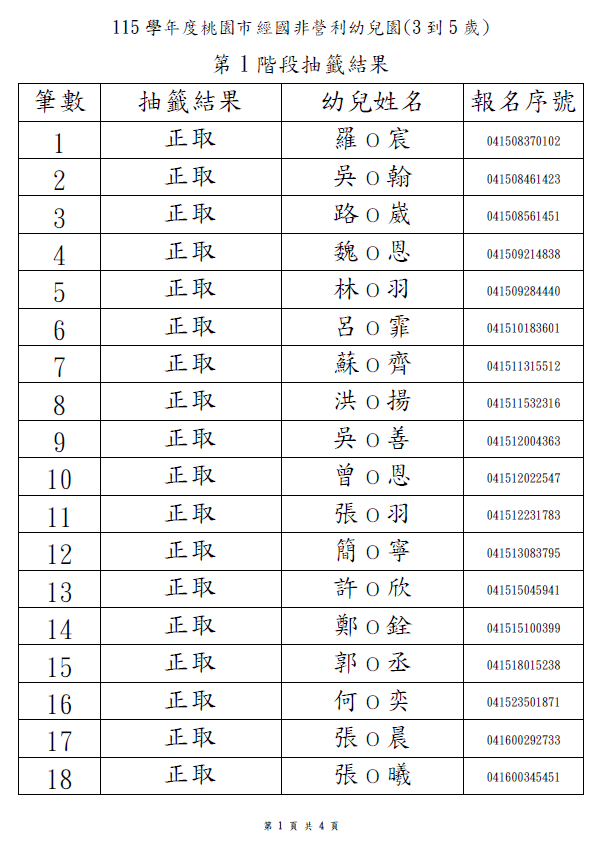 115 學年度桃園市經國非營利幼兒園(3 到 5 歲)

第 1 階段抽籤結果

| 筆數 | 抽籤結果 | 幼兒姓名 | 報名序號 |
|---|---|---|---|
| 1 | 正取 | 羅 O 宸 | 041508370102 |
| 2 | 正取 | 吳 O 翰 | 041508461423 |
| 3 | 正取 | 路 O 崴 | 041508561451 |
| 4 | 正取 | 魏 O 恩 | 041509214838 |
| 5 | 正取 | 林 O 羽 | 041509284440 |
| 6 | 正取 | 呂 O 霏 | 041510183601 |
| 7 | 正取 | 蘇 O 齊 | 041511315512 |
| 8 | 正取 | 洪 O 揚 | 041511532316 |
| 9 | 正取 | 吳 O 善 | 041512004363 |
| 10 | 正取 | 曾 O 恩 | 041512022547 |
| 11 | 正取 | 張 O 羽 | 041512231783 |
| 12 | 正取 | 簡 O 寧 | 041513083795 |
| 13 | 正取 | 許 O 欣 | 041515045941 |
| 14 | 正取 | 鄭 O 銓 | 041515100399 |
| 15 | 正取 | 郭 O 丞 | 041518015238 |
| 16 | 正取 | 何 O 奕 | 041523501871 |
| 17 | 正取 | 張 O 晨 | 041600292733 |
| 18 | 正取 | 張 O 曦 | 041600345451 |

第 1 頁 共 4 頁